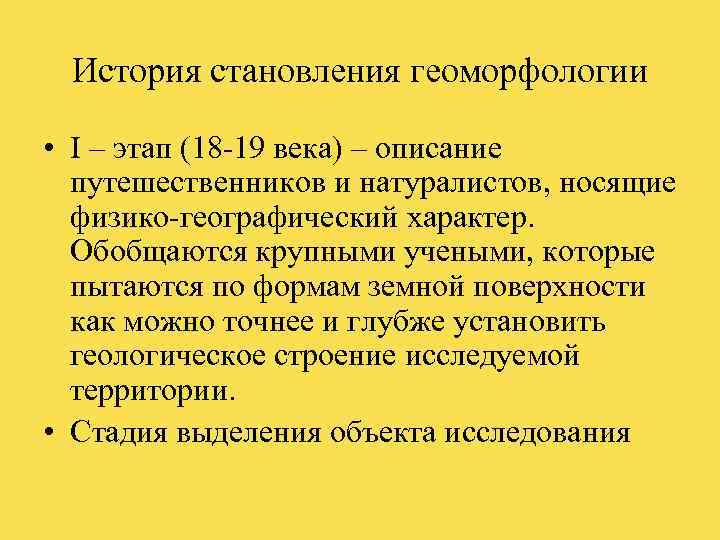 История становления геоморфологии

• I – этап (18-19 века) – описание путешественников и натуралистов, носящие физико-географический характер. Обобщаются крупными учеными, которые пытаются по формам земной поверхности как можно точнее и глубже установить геологическое строение исследуемой территории.

• Стадия выделения объекта исследования